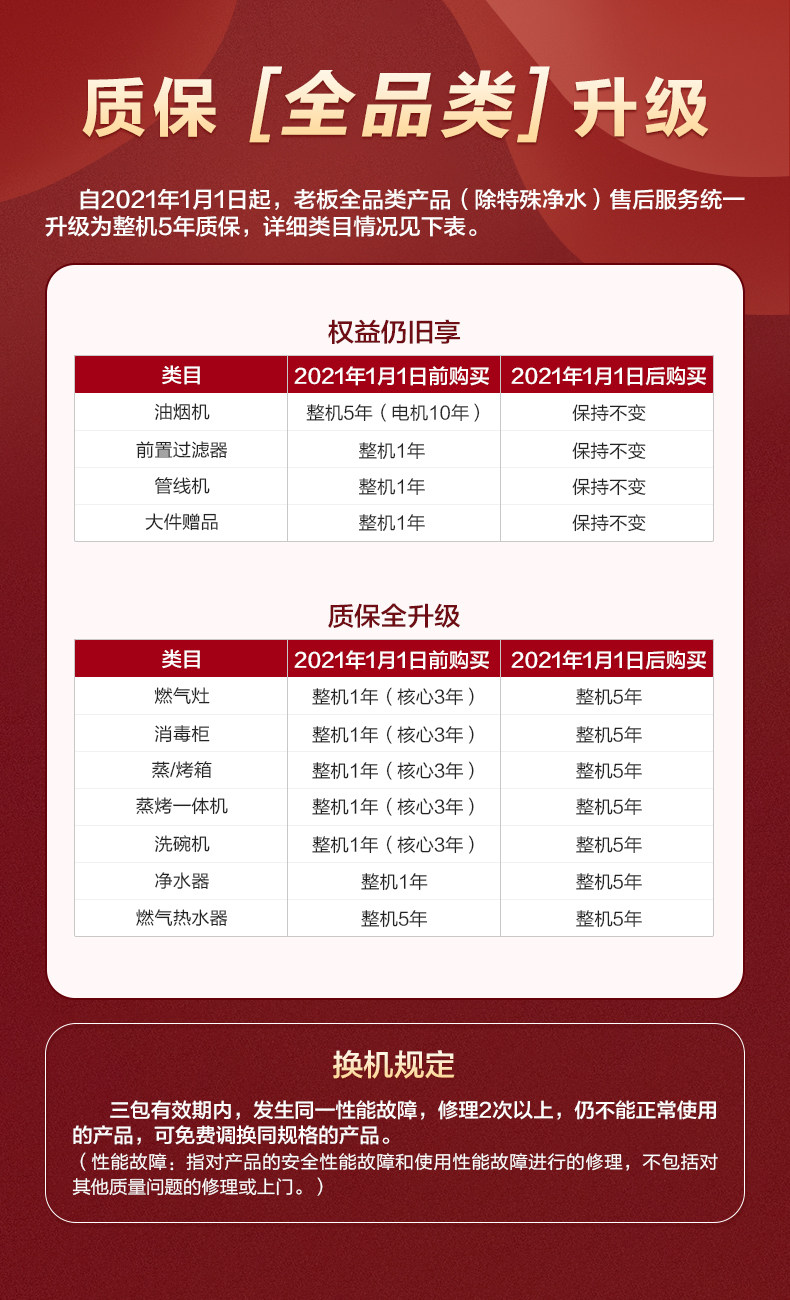 质保［全品类］升级

自2021年1月1日起，老板全品类产品（除特殊净水）售后服务统一升级为整机5年质保，详细类目情况见下表。

权益仍旧享

| 类目 | 2021年1月1日前购买 | 2021年1月1日后购买 |
|---|---|---|
| 油烟机 | 整机5年（电机10年） | 保持不变 |
| 前置过滤器 | 整机1年 | 保持不变 |
| 管线机 | 整机1年 | 保持不变 |
| 大件赠品 | 整机1年 | 保持不变 |

质保全升级

| 类目 | 2021年1月1日前购买 | 2021年1月1日后购买 |
|---|---|---|
| 燃气灶 | 整机1年（核心3年） | 整机5年 |
| 消毒柜 | 整机1年（核心3年） | 整机5年 |
| 蒸/烤箱 | 整机1年（核心3年） | 整机5年 |
| 蒸烤一体机 | 整机1年（核心3年） | 整机5年 |
| 洗碗机 | 整机1年（核心3年） | 整机5年 |
| 净水器 | 整机1年 | 整机5年 |
| 燃气热水器 | 整机5年 | 整机5年 |

换机规定

三包有效期内，发生同一性能故障，修理2次以上，仍不能正常使用的产品，可免费调换同规格的产品。
（性能故障：指对产品的安全性能故障和使用性能故障进行的修理，不包括对其他质量问题的修理或上门。）